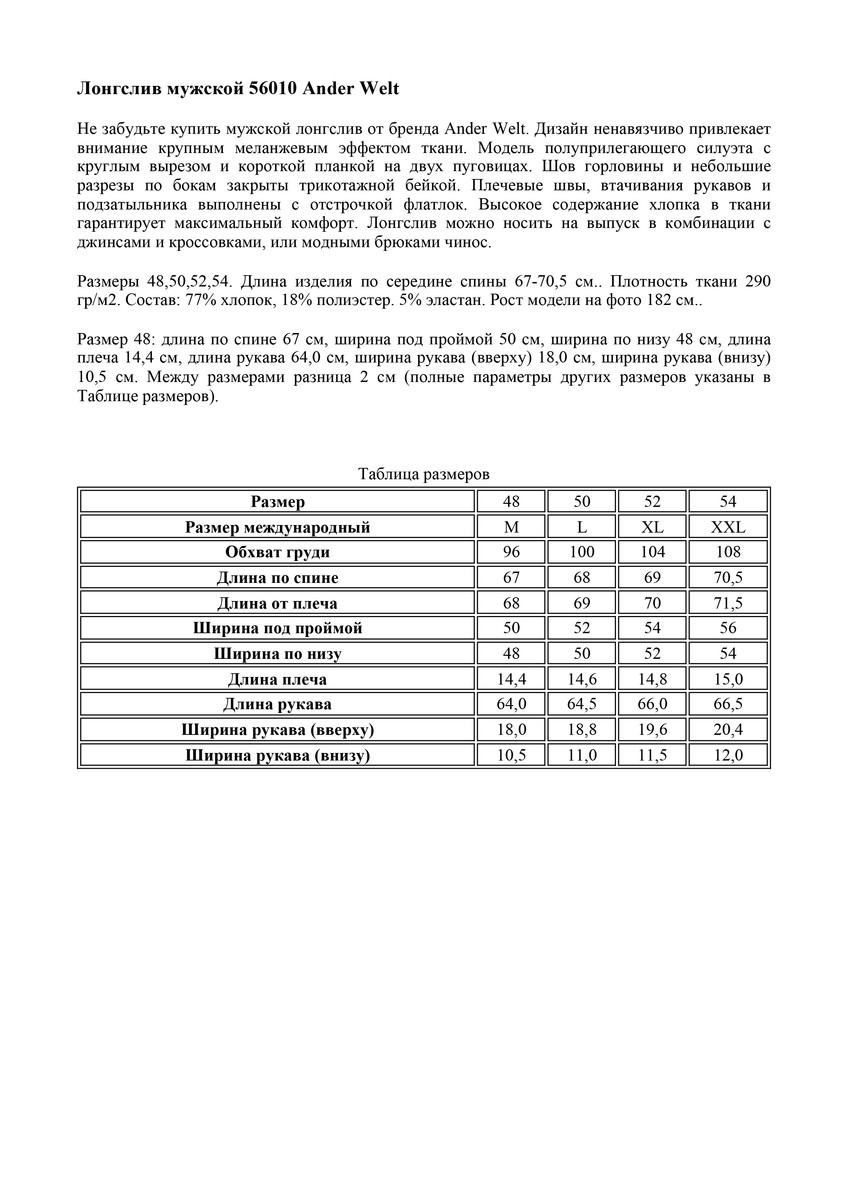 Лонгслив мужской 56010 Ander Welt

Не забудьте купить мужской лонгслив от бренда Ander Welt. Дизайн ненавязчиво привлекает внимание крупным меланжевым эффектом ткани. Модель полуприлегающего силуэта с круглым вырезом и короткой планкой на двух пуговицах. Шов горловины и небольшие разрезы по бокам закрыты трикотажной бейкой. Плечевые швы, втачивания рукавов и подзатыльника выполнены с отстрочкой флатлок. Высокое содержание хлопка в ткани гарантирует максимальный комфорт. Лонгслив можно носить на выпуск в комбинации с джинсами и кроссовками, или модными брюками чинос.

Размеры 48,50,52,54. Длина изделия по середине спины 67-70,5 см.. Плотность ткани 290 гр/м2. Состав: 77% хлопок, 18% полиэстер. 5% эластан. Рост модели на фото 182 см..

Размер 48: длина по спине 67 см, ширина под проймой 50 см, ширина по низу 48 см, длина плеча 14,4 см, длина рукава 64,0 см, ширина рукава (вверху) 18,0 см, ширина рукава (внизу) 10,5 см. Между размерами разница 2 см (полные параметры других размеров указаны в Таблице размеров).

Таблица размеров

| Размер | 48 | 50 | 52 | 54 |
|---|---|---|---|---|
| Размер международный | M | L | XL | XXL |
| Обхват груди | 96 | 100 | 104 | 108 |
| Длина по спине | 67 | 68 | 69 | 70,5 |
| Длина от плеча | 68 | 69 | 70 | 71,5 |
| Ширина под проймой | 50 | 52 | 54 | 56 |
| Ширина по низу | 48 | 50 | 52 | 54 |
| Длина плеча | 14,4 | 14,6 | 14,8 | 15,0 |
| Длина рукава | 64,0 | 64,5 | 66,0 | 66,5 |
| Ширина рукава (вверху) | 18,0 | 18,8 | 19,6 | 20,4 |
| Ширина рукава (внизу) | 10,5 | 11,0 | 11,5 | 12,0 |